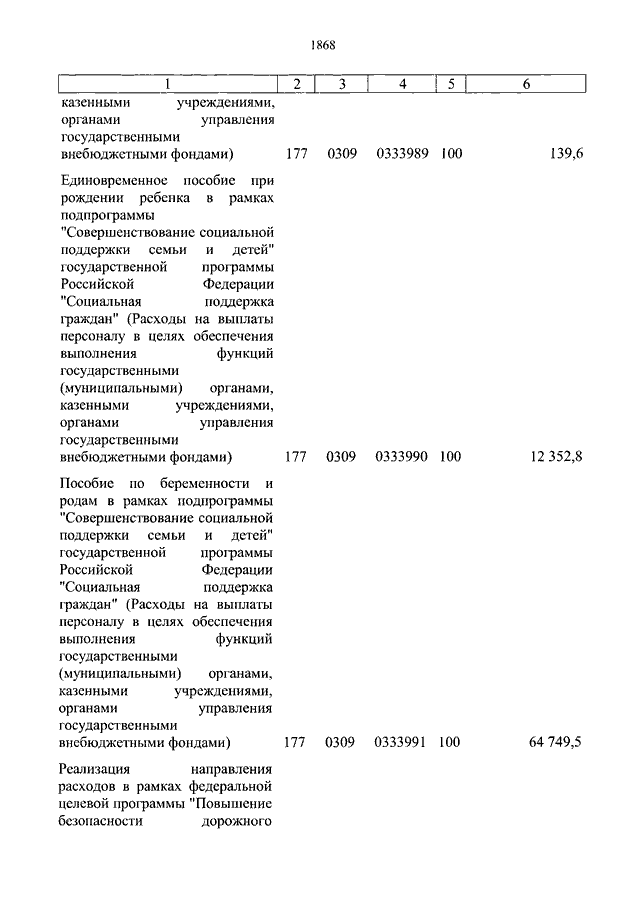 1868

| 1 | 2 | 3 | 4 | 5 | 6 |
|---|---|---|---|---|---|
| казенными учреждениями, органами управления государственными внебюджетными фондами) | 177 | 0309 | 0333989 | 100 | 139,6 |
| Единовременное пособие при рождении ребенка в рамках подпрограммы "Совершенствование социальной поддержки семьи и детей" государственной программы Российской Федерации "Социальная поддержка граждан" (Расходы на выплаты персоналу в целях обеспечения выполнения функций государственными (муниципальными) органами, казенными учреждениями, органами управления государственными внебюджетными фондами) | 177 | 0309 | 0333990 | 100 | 12 352,8 |
| Пособие по беременности и родам в рамках подпрограммы "Совершенствование социальной поддержки семьи и детей" государственной программы Российской Федерации "Социальная поддержка граждан" (Расходы на выплаты персоналу в целях обеспечения выполнения функций государственными (муниципальными) органами, казенными учреждениями, органами управления государственными внебюджетными фондами) | 177 | 0309 | 0333991 | 100 | 64 749,5 |
| Реализация направления расходов в рамках федеральной целевой программы "Повышение безопасности дорожного | | | | | |